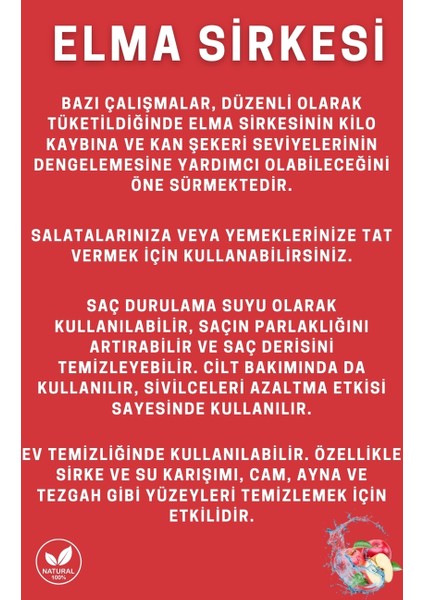 ELMA SİRKESİ

BAZI ÇALIŞMALAR, DÜZENLİ OLARAK TÜKETİLDİĞİNDE ELMA SİRKESİNİN KİLO KAYBINA VE KAN ŞEKERİ SEVİYELERİNİN DENGELEMESİNE YARDIMCI OLABİLECEĞİNİ ÖNE SÜRMEKTEDİR.

SALATALARINIZA VEYA YEMEKLERİNİZE TAT VERMEK İÇİN KULLANABİLİRSİNİZ.

SAÇ DURULAMA SUYU OLARAK KULLANILABİLİR, SAÇIN PARLAKLIĞINI ARTIRABİLİR VE SAÇ DERİSİNİ TEMİZLEYEBİLİR. CİLT BAKIMINDA DA KULLANILIR, SİVİLCELERİ AZALTMA ETKİSİ SAYESİNDE KULLANILIR.

EV TEMİZLİĞİNDE KULLANILABİLİR. ÖZELLİKLE SİRKE VE SU KARIŞIMI, CAM, AYNA VE TEZGAH GİBİ YÜZEYLERİ TEMİZLEMEK İÇİN ETKİLİDİR.

NATURAL 100%